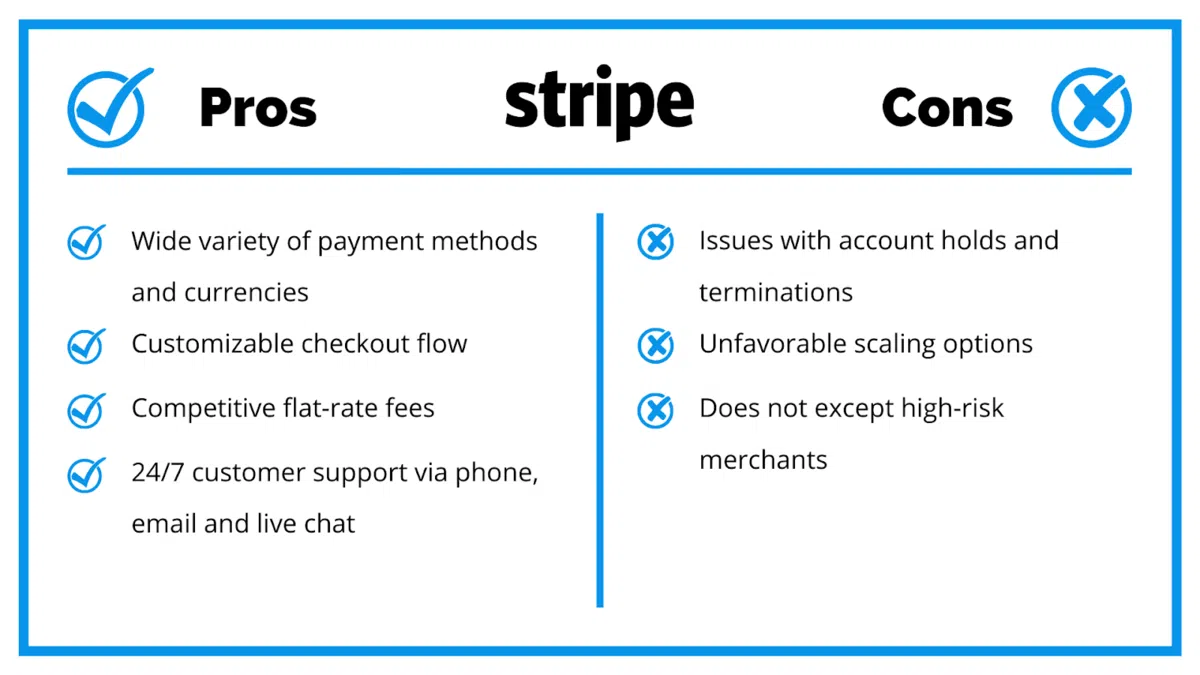 Pros

stripe

Cons

Wide variety of payment methods and currencies

Customizable checkout flow

Competitive flat-rate fees

24/7 customer support via phone, email and live chat

Issues with account holds and terminations

Unfavorable scaling options

Does not except high-risk merchants